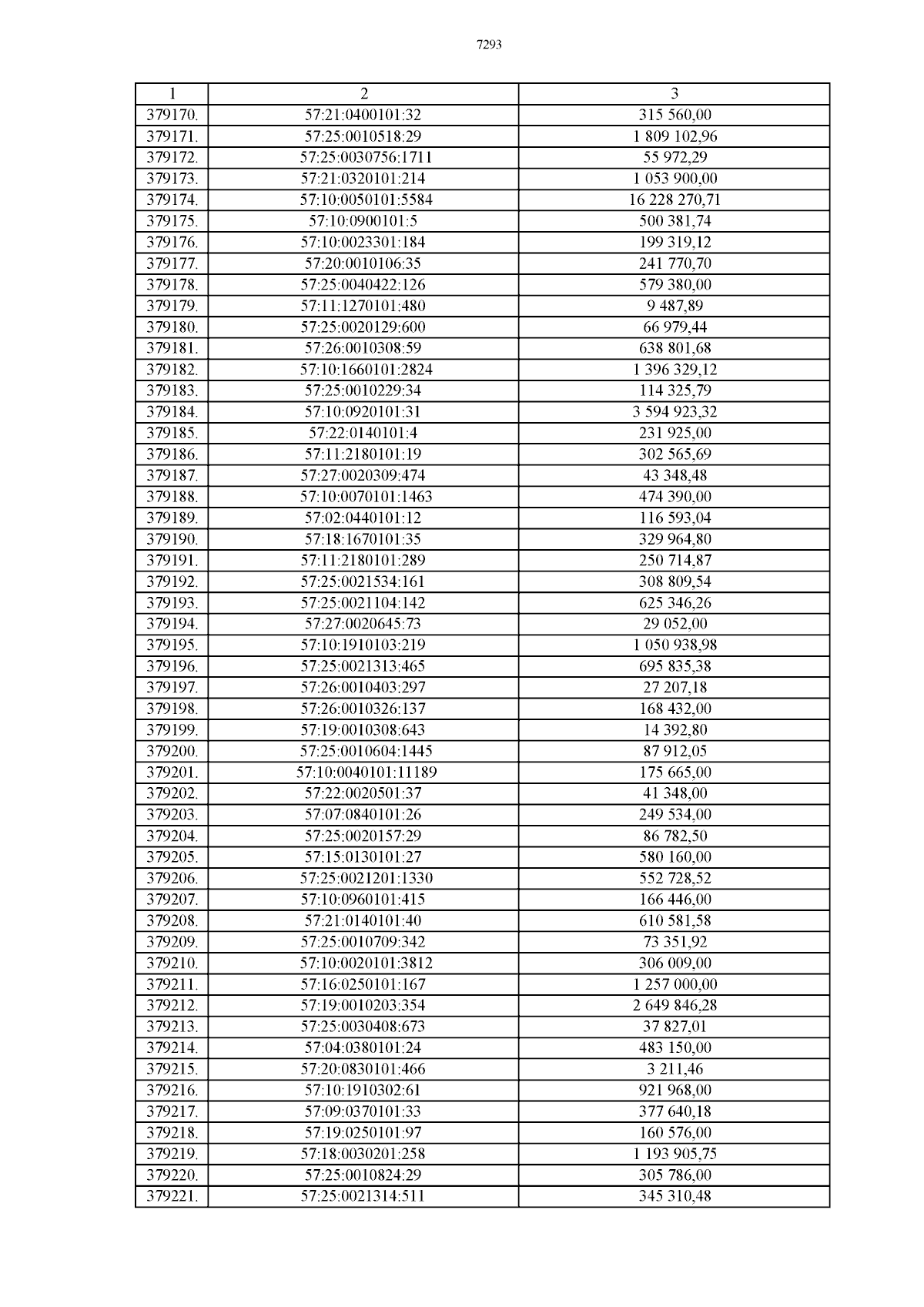 7293

| 1 | 2 | 3 |
|---|---|---|
| 379170. | 57:21:0400101:32 | 315 560,00 |
| 379171. | 57:25:0010518:29 | 1 809 102,96 |
| 379172. | 57:25:0030756:1711 | 55 972,29 |
| 379173. | 57:21:0320101:214 | 1 053 900,00 |
| 379174. | 57:10:0050101:5584 | 16 228 270,71 |
| 379175. | 57:10:0900101:5 | 500 381,74 |
| 379176. | 57:10:0023301:184 | 199 319,12 |
| 379177. | 57:20:0010106:35 | 241 770,70 |
| 379178. | 57:25:0040422:126 | 579 380,00 |
| 379179. | 57:11:1270101:480 | 9 487,89 |
| 379180. | 57:25:0020129:600 | 66 979,44 |
| 379181. | 57:26:0010308:59 | 638 801,68 |
| 379182. | 57:10:1660101:2824 | 1 396 329,12 |
| 379183. | 57:25:0010229:34 | 114 325,79 |
| 379184. | 57:10:0920101:31 | 3 594 923,32 |
| 379185. | 57:22:0140101:4 | 231 925,00 |
| 379186. | 57:11:2180101:19 | 302 565,69 |
| 379187. | 57:27:0020309:474 | 43 348,48 |
| 379188. | 57:10:0070101:1463 | 474 390,00 |
| 379189. | 57:02:0440101:12 | 116 593,04 |
| 379190. | 57:18:1670101:35 | 329 964,80 |
| 379191. | 57:11:2180101:289 | 250 714,87 |
| 379192. | 57:25:0021534:161 | 308 809,54 |
| 379193. | 57:25:0021104:142 | 625 346,26 |
| 379194. | 57:27:0020645:73 | 29 052,00 |
| 379195. | 57:10:1910103:219 | 1 050 938,98 |
| 379196. | 57:25:0021313:465 | 695 835,38 |
| 379197. | 57:26:0010403:297 | 27 207,18 |
| 379198. | 57:26:0010326:137 | 168 432,00 |
| 379199. | 57:19:0010308:643 | 14 392,80 |
| 379200. | 57:25:0010604:1445 | 87 912,05 |
| 379201. | 57:10:0040101:11189 | 175 665,00 |
| 379202. | 57:22:0020501:37 | 41 348,00 |
| 379203. | 57:07:0840101:26 | 249 534,00 |
| 379204. | 57:25:0020157:29 | 86 782,50 |
| 379205. | 57:15:0130101:27 | 580 160,00 |
| 379206. | 57:25:0021201:1330 | 552 728,52 |
| 379207. | 57:10:0960101:415 | 166 446,00 |
| 379208. | 57:21:0140101:40 | 610 581,58 |
| 379209. | 57:25:0010709:342 | 73 351,92 |
| 379210. | 57:10:0020101:3812 | 306 009,00 |
| 379211. | 57:16:0250101:167 | 1 257 000,00 |
| 379212. | 57:19:0010203:354 | 2 649 846,28 |
| 379213. | 57:25:0030408:673 | 37 827,01 |
| 379214. | 57:04:0380101:24 | 483 150,00 |
| 379215. | 57:20:0830101:466 | 3 211,46 |
| 379216. | 57:10:1910302:61 | 921 968,00 |
| 379217. | 57:09:0370101:33 | 377 640,18 |
| 379218. | 57:19:0250101:97 | 160 576,00 |
| 379219. | 57:18:0030201:258 | 1 193 905,75 |
| 379220. | 57:25:0010824:29 | 305 786,00 |
| 379221. | 57:25:0021314:511 | 345 310,48 |